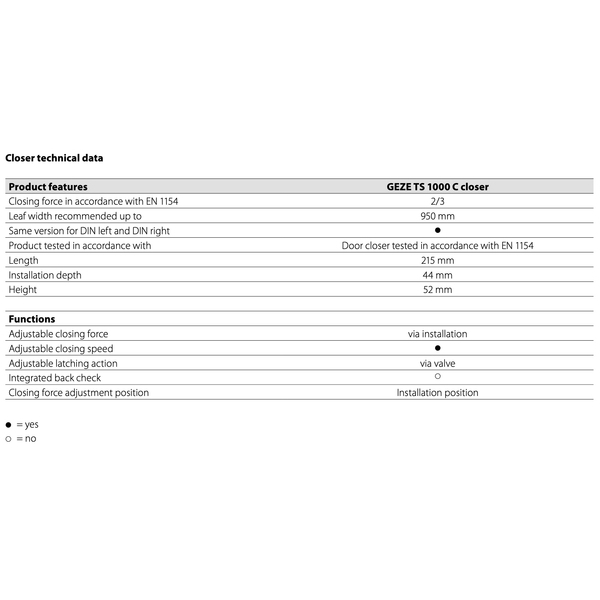 Closer technical data

| Product features | GEZE TS 1000 C closer |
|---|---|
| Closing force in accordance with EN 1154 | 2/3 |
| Leaf width recommended up to | 950 mm |
| Same version for DIN left and DIN right | ● |
| Product tested in accordance with | Door closer tested in accordance with EN 1154 |
| Length | 215 mm |
| Installation depth | 44 mm |
| Height | 52 mm |

| Functions | |
|---|---|
| Adjustable closing force | via installation |
| Adjustable closing speed | ● |
| Adjustable latching action | via valve |
| Integrated back check | ○ |
| Closing force adjustment position | Installation position |

● = yes
○ = no